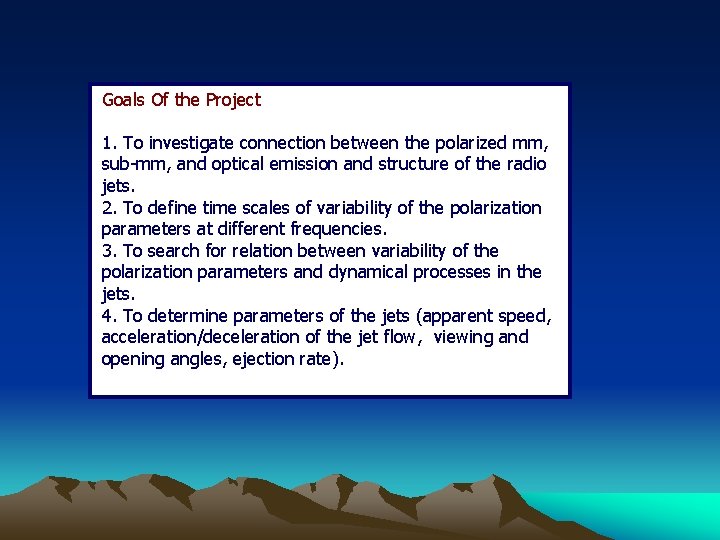 Goals Of the Project

1. To investigate connection between the polarized mm, sub-mm, and optical emission and structure of the radio jets.
2. To define time scales of variability of the polarization parameters at different frequencies.
3. To search for relation between variability of the polarization parameters and dynamical processes in the jets.
4. To determine parameters of the jets (apparent speed, acceleration/deceleration of the jet flow, viewing and opening angles, ejection rate).